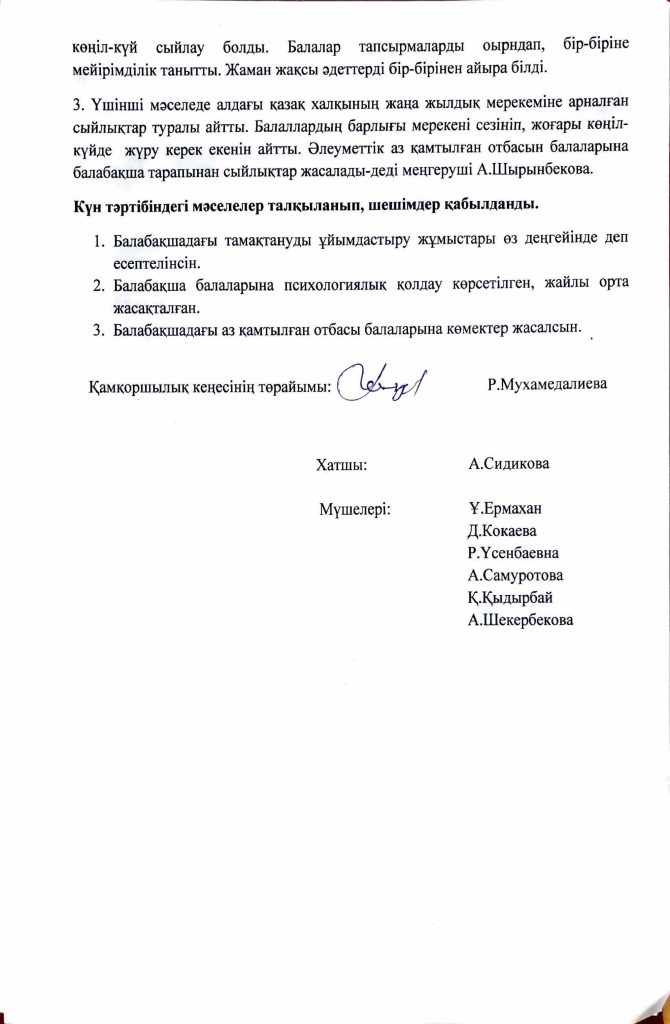 көңіл-күй сыйлау болды. Балалар тапсырмаларды оырндап, бір-біріне мейірімділік танытты. Жаман жақсы әдеттерді бір-бірінен айыра білді.

3. Үшінші мәселеде алдағы қазақ халқының жаңа жылдық мерекеміне арналған сыйлықтар туралы айтты. Балаллардың барлығы мерекені сезініп, жоғары көңіл-күйде жүру керек екенін айтты. Әлеуметтік аз қамтылған отбасын балаларына балабақша тарапынан сыйлықтар жасалады-деді меңгеруші А.Шырынбекова.

Күн тәртібіндегі мәселелер талқыланып, шешімдер қабылданды.

1. Балабақшадағы тамақтануды ұйымдастыру жұмыстары өз деңгейінде деп есептелінсін.
2. Балабақша балаларына психологиялық қолдау көрсетілген, жайлы орта жасақталған.
3. Балабақшадағы аз қамтылған отбасы балаларына көмектер жасалсын.

Қамқоршылық кеңесінің төрайымы: Р.Мухамедалиева

Хатшы: А.Сидикова

Мүшелері: Ұ.Ермахан
Д.Кокаева
Р.Үсенбаевна
А.Самуротова
Қ.Қыдырбай
А.Шекербекова